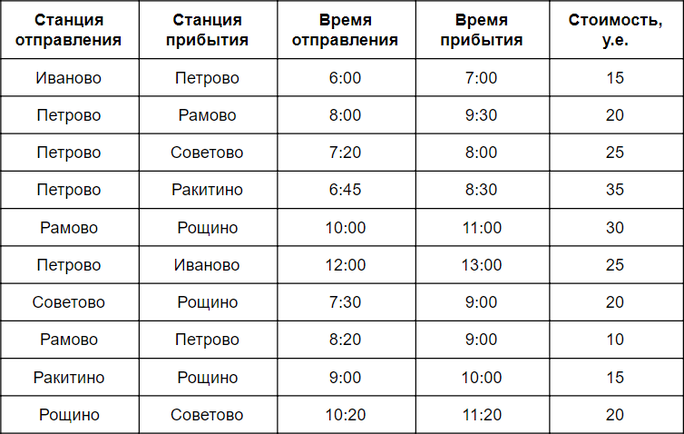 | Станция отправления | Станция прибытия | Время отправления | Время прибытия | Стоимость, у.е. |
|---|---|---|---|---|
| Иваново | Петрово | 6:00 | 7:00 | 15 |
| Петрово | Рамово | 8:00 | 9:30 | 20 |
| Петрово | Советово | 7:20 | 8:00 | 25 |
| Петрово | Ракитино | 6:45 | 8:30 | 35 |
| Рамово | Рощино | 10:00 | 11:00 | 30 |
| Петрово | Иваново | 12:00 | 13:00 | 25 |
| Советово | Рощино | 7:30 | 9:00 | 20 |
| Рамово | Петрово | 8:20 | 9:00 | 10 |
| Ракитино | Рощино | 9:00 | 10:00 | 15 |
| Рощино | Советово | 10:20 | 11:20 | 20 |